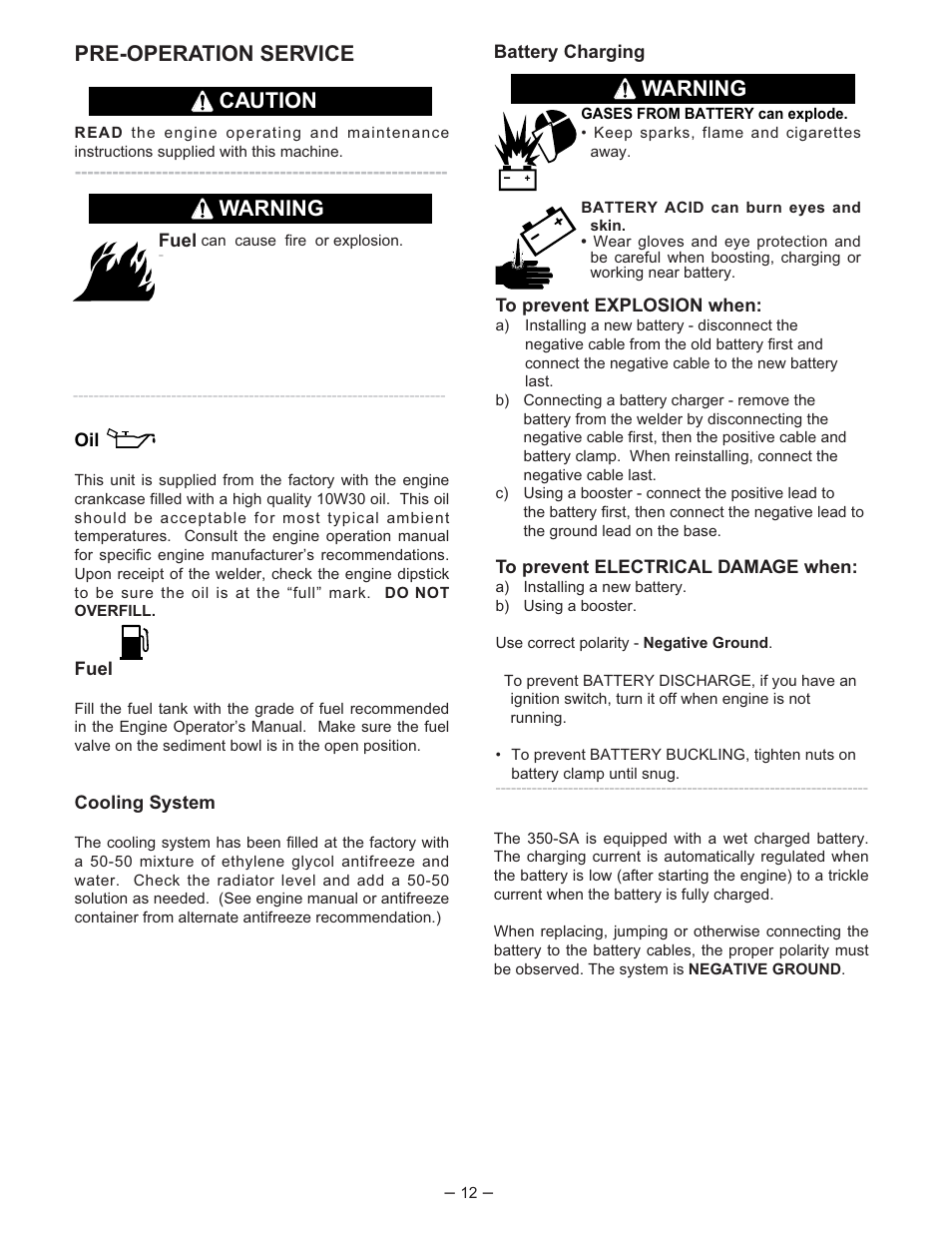 PRE-OPERATION SERVICE

CAUTION

READ the engine operating and maintenance instructions supplied with this machine.

WARNING

Fuel can cause fire or explosion.

Oil

This unit is supplied from the factory with the engine crankcase filled with a high quality 10W30 oil. This oil should be acceptable for most typical ambient temperatures. Consult the engine operation manual for specific engine manufacturer's recommendations. Upon receipt of the welder, check the engine dipstick to be sure the oil is at the "full" mark. DO NOT OVERFILL.

Fuel

Fill the fuel tank with the grade of fuel recommended in the Engine Operator's Manual. Make sure the fuel valve on the sediment bowl is in the open position.

Cooling System

The cooling system has been filled at the factory with a 50-50 mixture of ethylene glycol antifreeze and water. Check the radiator level and add a 50-50 solution as needed. (See engine manual or antifreeze container from alternate antifreeze recommendation.)

Battery Charging

WARNING

GASES FROM BATTERY can explode.
• Keep sparks, flame and cigarettes away.

BATTERY ACID can burn eyes and skin.
• Wear gloves and eye protection and be careful when boosting, charging or working near battery.

To prevent EXPLOSION when:
a) Installing a new battery - disconnect the negative cable from the old battery first and connect the negative cable to the new battery last.
b) Connecting a battery charger - remove the battery from the welder by disconnecting the negative cable first, then the positive cable and battery clamp. When reinstalling, connect the negative cable last.
c) Using a booster - connect the positive lead to the battery first, then connect the negative lead to the ground lead on the base.

To prevent ELECTRICAL DAMAGE when:
a) Installing a new battery.
b) Using a booster.

Use correct polarity - Negative Ground.

To prevent BATTERY DISCHARGE, if you have an ignition switch, turn it off when engine is not running.

• To prevent BATTERY BUCKLING, tighten nuts on battery clamp until snug.

The 350-SA is equipped with a wet charged battery. The charging current is automatically regulated when the battery is low (after starting the engine) to a trickle current when the battery is fully charged.

When replacing, jumping or otherwise connecting the battery to the battery cables, the proper polarity must be observed. The system is NEGATIVE GROUND.

– 12 –